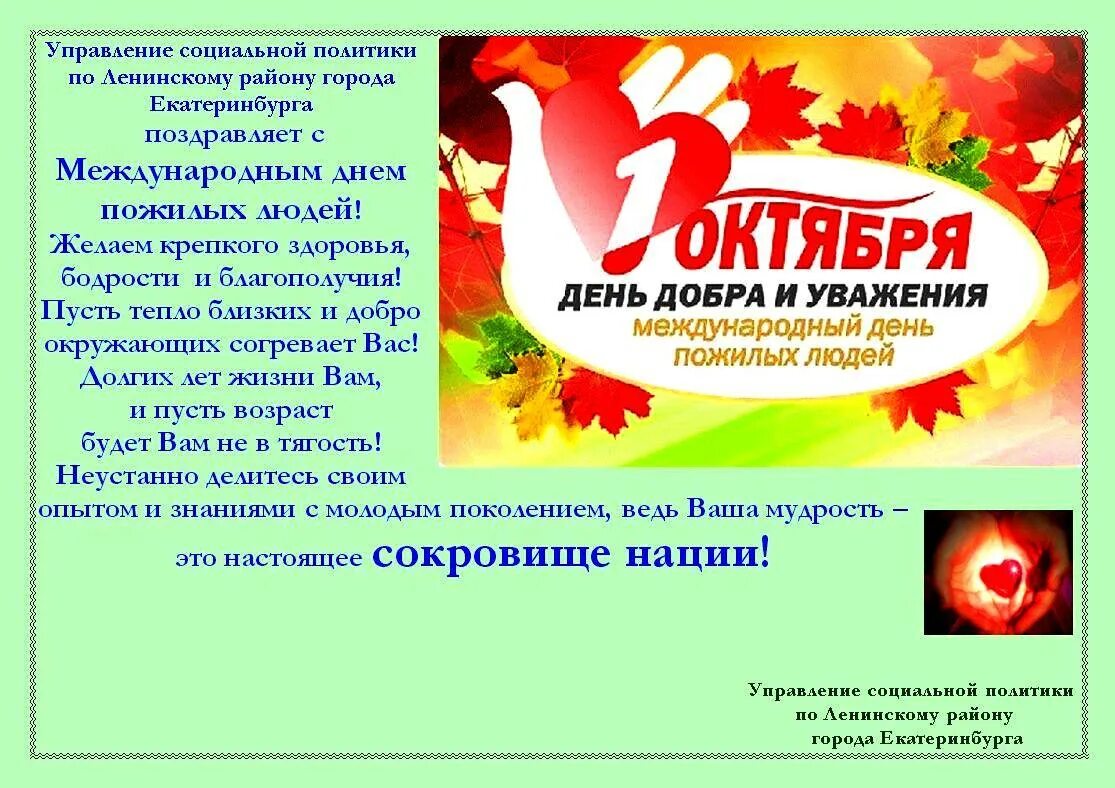 Управление социальной политики по Ленинскому району города Екатеринбурга поздравляет с

Международным днем пожилых людей!

Желаем крепкого здоровья, бодрости и благополучия! Пусть тепло близких и добро окружающих согревает Вас! Долгих лет жизни Вам, и пусть возраст будет Вам не в тягость! Неустанно делитесь своим опытом и знаниями с молодым поколением, ведь Ваша мудрость – это настоящее сокровище нации!

1 ОКТЯБРЯ
ДЕНЬ ДОБРА И УВАЖЕНИЯ
международный день
пожилых людей

Управление социальной политики
по Ленинскому району
города Екатеринбурга